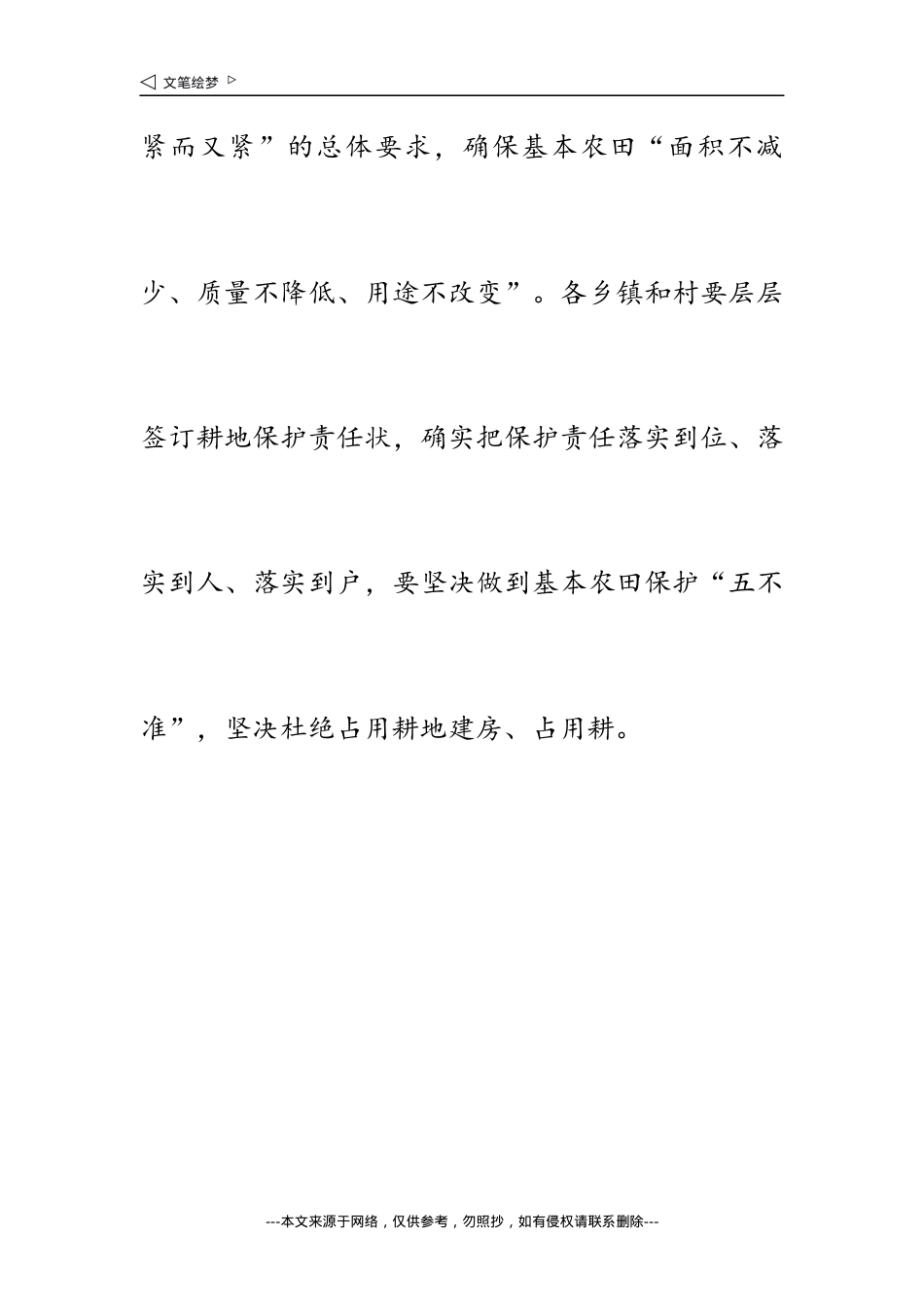 ◁ 文笔绘梦 ▷

紧而又紧”的总体要求，确保基本农田“面积不减少、质量不降低、用途不改变”。各乡镇和村要层层签订耕地保护责任状，确实把保护责任落实到位、落实到人、落实到户，要坚决做到基本农田保护“五不准”，坚决杜绝占用耕地建房、占用耕。

---本文来源于网络，仅供参考，勿照抄，如有侵权请联系删除---